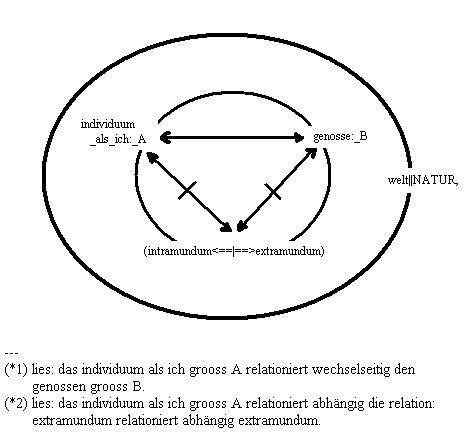 individuum _als_ich:_A

genosse:_B

welt||NATUR,

(intramundum<==|==>extramundum)

---

(*1) lies: das individuum als ich grooss A relationiert wechselseitig den genossen grooss B.

(*2) lies: das individuum als ich grooss A relationiert abhängig die relation: extramundum relationiert abhängig extramundum.